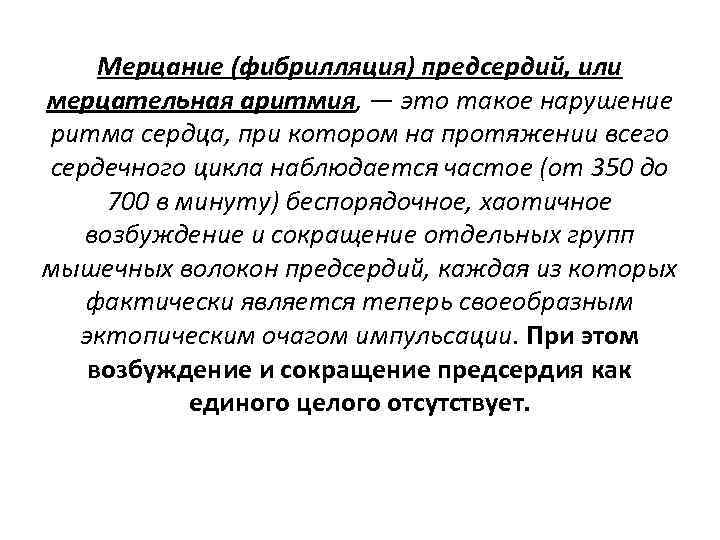 Мерцание (фибрилляция) предсердий, или мерцательная аритмия, — это такое нарушение ритма сердца, при котором на протяжении всего сердечного цикла наблюдается частое (от 350 до 700 в минуту) беспорядочное, хаотичное возбуждение и сокращение отдельных групп мышечных волокон предсердий, каждая из которых фактически является теперь своеобразным эктопическим очагом импульсации. При этом возбуждение и сокращение предсердия как единого целого отсутствует.